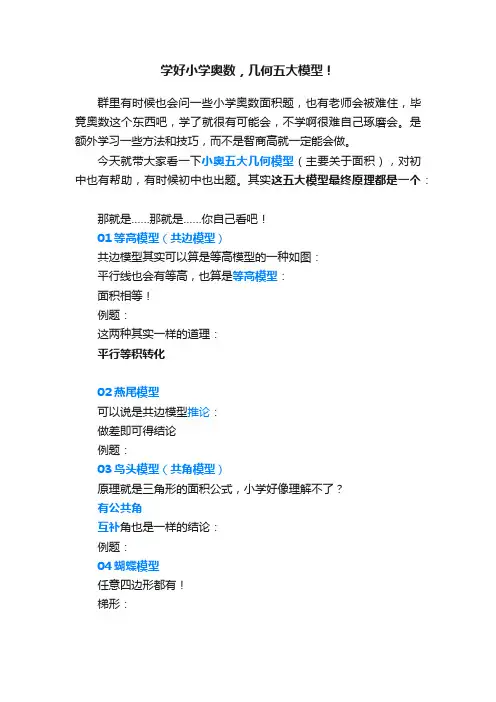 学好小学奥数，几何五大模型！

群里有时候也会问一些小学奥数面积题，也有老师会被难住，毕竟奥数这个东西吧，学了就很有可能会，不学啊很难自己琢磨会。是额外学习一些方法和技巧，而不是智商高就一定能会做。

今天就带大家看一下小奥五大几何模型（主要关于面积），对初中也有帮助，有时候初中也出题。其实这五大模型最终原理都是一个：

那就是……那就是……你自己看吧！

01 等高模型（共边模型）

共边模型其实可以算是等高模型的一种如图：

平行线也会有等高，也算是等高模型：

面积相等！

例题：

这两种其实一样的道理：

平行等积转化

02 燕尾模型

可以说是共边模型推论：

做差即可得结论

例题：

03 鸟头模型（共角模型）

原理就是三角形的面积公式，小学好像理解不了？

有公共角

互补角也是一样的结论：

例题：

04 蝴蝶模型

任意四边形都有！

梯形：